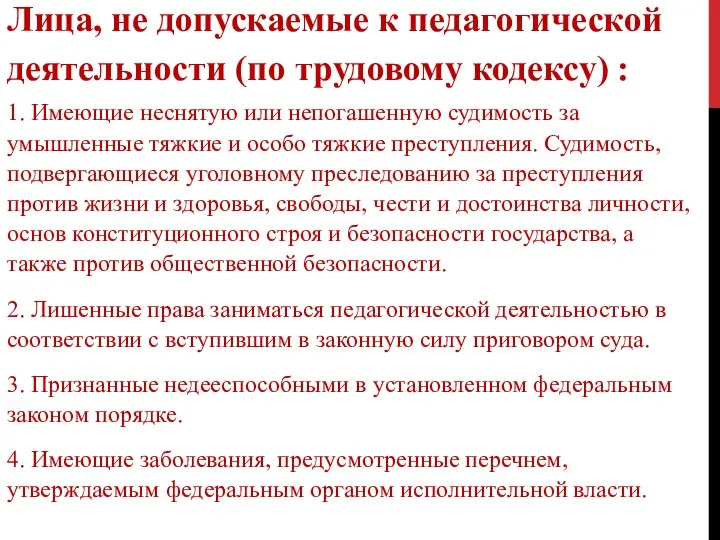 Лица, не допускаемые к педагогической деятельности (по трудовому кодексу) :

1. Имеющие неснятую или непогашенную судимость за умышленные тяжкие и особо тяжкие преступления. Судимость, подвергающиеся уголовному преследованию за преступления против жизни и здоровья, свободы, чести и достоинства личности, основ конституционного строя и безопасности государства, а также против общественной безопасности.

2. Лишенные права заниматься педагогической деятельностью в соответствии с вступившим в законную силу приговором суда.

3. Признанные недееспособными в установленном федеральным законом порядке.

4. Имеющие заболевания, предусмотренные перечнем, утверждаемым федеральным органом исполнительной власти.